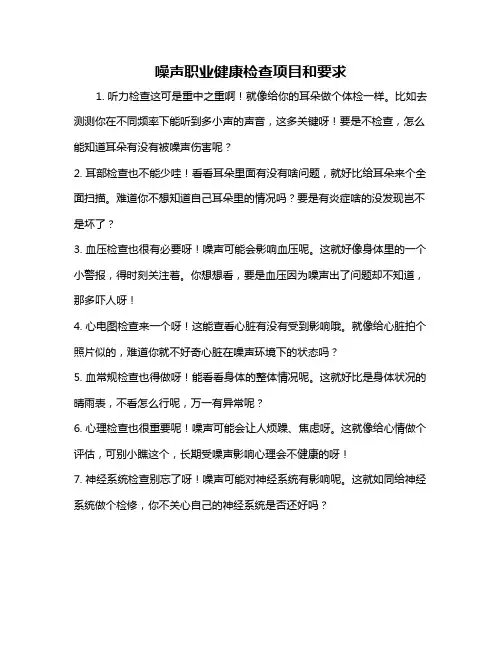 噪声职业健康检查项目和要求

1. 听力检查这可是重中之重啊！就像给你的耳朵做个体检一样。比如去测测你在不同频率下能听到多小声的声音，这多关键呀！要是不检查，怎么能知道耳朵有没有被噪声伤害呢？

2. 耳部检查也不能少哇！看看耳朵里面有没有啥问题，就好比给耳朵来个全面扫描。难道你不想知道自己耳朵里的情况吗？要是有炎症啥的没发现岂不是坏了？

3. 血压检查也很有必要呀！噪声可能会影响血压呢。这就好像身体里的一个小警报，得时刻关注着。你想想看，要是血压因为噪声出了问题却不知道，那多吓人呀！

4. 心电图检查来一个呀！这能查看心脏有没有受到影响哦。就像给心脏拍个照片似的，难道你就不好奇心脏在噪声环境下的状态吗？

5. 血常规检查也得做呀！能看看身体的整体情况呢。这就好比是身体状况的晴雨表，不看怎么行呢，万一有异常呢？

6. 心理检查也很重要呢！噪声可能会让人烦躁、焦虑呀。这就像给心情做个评估，可别小瞧这个，长期受噪声影响心理会不健康的呀！

7. 神经系统检查别忘了呀！噪声可能对神经系统有影响呢。这就如同给神经系统做个检修，你不关心自己的神经系统是否还好吗？